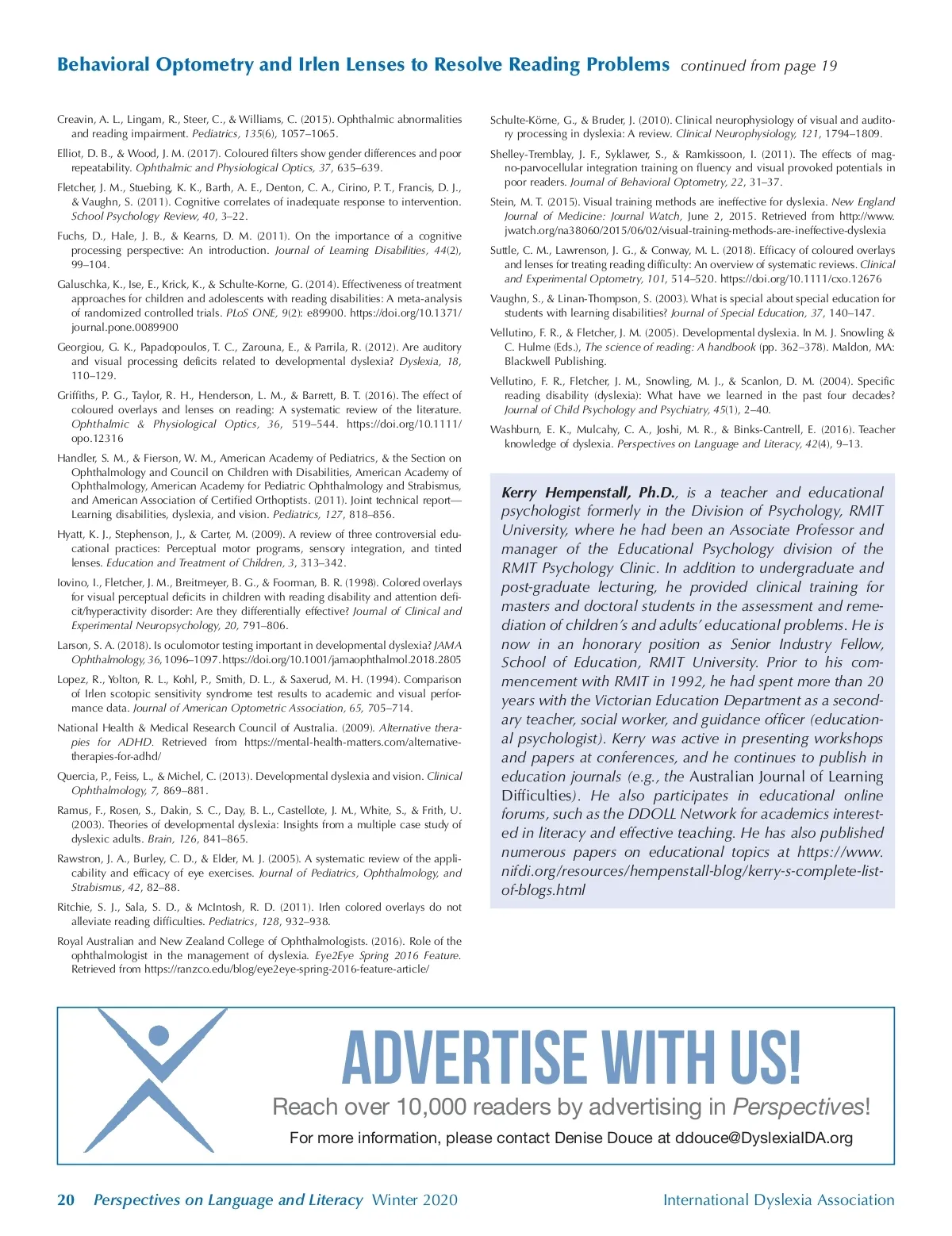 Behavioral Optometry and Irlen Lenses to Resolve Reading Problems continued from page 19

Creavin, A. L., Lingam, R., Steer, C., & Williams, C. (2015). Ophthalmic abnormalities and reading impairment. Pediatrics, 135(6), 1057–1065.

Elliot, D. B., & Wood, J. M. (2017). Coloured filters show gender differences and poor repeatability. Ophthalmic and Physiological Optics, 37, 635–639.

Fletcher, J. M., Stuebing, K. K., Barth, A. E., Denton, C. A., Cirino, P. T., Francis, D. J., & Vaughn, S. (2011). Cognitive correlates of inadequate response to intervention. School Psychology Review, 40, 3–22.

Fuchs, D., Hale, J. B., & Kearns, D. M. (2011). On the importance of a cognitive processing perspective: An introduction. Journal of Learning Disabilities, 44(2), 99–104.

Galuschka, K., Ise, E., Krick, K., & Schulte-Korne, G. (2014). Effectiveness of treatment approaches for children and adolescents with reading disabilities: A meta-analysis of randomized controlled trials. PLoS ONE, 9(2): e89900. https://doi.org/10.1371/journal.pone.0089900

Georgiou, G. K., Papadopoulos, T. C., Zarouna, E., & Parrila, R. (2012). Are auditory and visual processing deficits related to developmental dyslexia? Dyslexia, 18, 110–129.

Griffiths, P. G., Taylor, R. H., Henderson, L. M., & Barrett, B. T. (2016). The effect of coloured overlays and lenses on reading: A systematic review of the literature. Ophthalmic & Physiological Optics, 36, 519–544. https://doi.org/10.1111/opo.12316

Handler, S. M., & Fierson, W. M., American Academy of Pediatrics, & the Section on Ophthalmology and Council on Children with Disabilities, American Academy of Ophthalmology, American Academy for Pediatric Ophthalmology and Strabismus, and American Association of Certified Orthoptists. (2011). Joint technical report—Learning disabilities, dyslexia, and vision. Pediatrics, 127, 818–856.

Hyatt, K. J., Stephenson, J., & Carter, M. (2009). A review of three controversial educational practices: Perceptual motor programs, sensory integration, and tinted lenses. Education and Treatment of Children, 3, 313–342.

Iovino, I., Fletcher, J. M., Breitmeyer, B. G., & Foorman, B. R. (1998). Colored overlays for visual perceptual deficits in children with reading disability and attention deficit/hyperactivity disorder: Are they differentially effective? Journal of Clinical and Experimental Neuropsychology, 20, 791–806.

Larson, S. A. (2018). Is oculomotor testing important in developmental dyslexia? JAMA Ophthalmology, 36, 1096–1097. https://doi.org/10.1001/jamaophthalmol.2018.2805

Lopez, R., Yolton, R. L., Kohl, P., Smith, D. L., & Saxerud, M. H. (1994). Comparison of Irlen scotopic sensitivity syndrome test results to academic and visual performance data. Journal of American Optometric Association, 65, 705–714.

National Health & Medical Research Council of Australia. (2009). Alternative therapies for ADHD. Retrieved from https://mental-health-matters.com/alternative-therapies-for-adhd/

Quercia, P., Feiss, L., & Michel, C. (2013). Developmental dyslexia and vision. Clinical Ophthalmology, 7, 869–881.

Ramus, F., Rosen, S., Dakin, S. C., Day, B. L., Castellote, J. M., White, S., & Frith, U. (2003). Theories of developmental dyslexia: Insights from a multiple case study of dyslexic adults. Brain, 126, 841–865.

Rawstron, J. A., Burley, C. D., & Elder, M. J. (2005). A systematic review of the applicability and efficacy of eye exercises. Journal of Pediatrics, Ophthalmology, and Strabismus, 42, 82–88.

Ritchie, S. J., Sala, S. D., & McIntosh, R. D. (2011). Irlen colored overlays do not alleviate reading difficulties. Pediatrics, 128, 932–938.

Royal Australian and New Zealand College of Ophthalmologists. (2016). Role of the ophthalmologist in the management of dyslexia. Eye2Eye Spring 2016 Feature. Retrieved from https://ranzco.edu/blog/eye2eye-spring-2016-feature-article/

Schulte-Körne, G., & Bruder, J. (2010). Clinical neurophysiology of visual and auditory processing in dyslexia: A review. Clinical Neurophysiology, 121, 1794–1809.

Shelley-Tremblay, J. F., Syklawer, S., & Ramkissoon, I. (2011). The effects of magno-parvocellular integration training on fluency and visual provoked potentials in poor readers. Journal of Behavioral Optometry, 22, 31–37.

Stein, M. T. (2015). Visual training methods are ineffective for dyslexia. New England Journal of Medicine: Journal Watch, June 2, 2015. Retrieved from http://www.jwatch.org/na38060/2015/06/02/visual-training-methods-are-ineffective-dyslexia

Suttle, C. M., Lawrenson, J. G., & Conway, M. L. (2018). Efficacy of coloured overlays and lenses for treating reading difficulty: An overview of systematic reviews. Clinical and Experimental Optometry, 101, 514–520. https://doi.org/10.1111/cxo.12676

Vaughn, S., & Linan-Thompson, S. (2003). What is special about special education for students with learning disabilities? Journal of Special Education, 37, 140–147.

Vellutino, F. R., & Fletcher, J. M. (2005). Developmental dyslexia. In M. J. Snowling & C. Hulme (Eds.), The science of reading: A handbook (pp. 362–378). Maldon, MA: Blackwell Publishing.

Vellutino, F. R., Fletcher, J. M., Snowling, M. J., & Scanlon, D. M. (2004). Specific reading disability (dyslexia): What have we learned in the past four decades? Journal of Child Psychology and Psychiatry, 45(1), 2–40.

Washburn, E. K., Mulcahy, C. A., Joshi, M. R., & Binks-Cantrell, E. (2016). Teacher knowledge of dyslexia. Perspectives on Language and Literacy, 42(4), 9–13.

Kerry Hempenstall, Ph.D., is a teacher and educational psychologist formerly in the Division of Psychology, RMIT University, where he had been an Associate Professor and manager of the Educational Psychology division of the RMIT Psychology Clinic. In addition to undergraduate and post-graduate lecturing, he provided clinical training for masters and doctoral students in the assessment and remediation of children's and adults' educational problems. He is now in an honorary position as Senior Industry Fellow, School of Education, RMIT University. Prior to his commencement with RMIT in 1992, he had spent more than 20 years with the Victorian Education Department as a secondary teacher, social worker, and guidance officer (educational psychologist). Kerry was active in presenting workshops and papers at conferences, and he continues to publish in education journals (e.g., the Australian Journal of Learning Difficulties). He also participates in educational online forums, such as the DDOLL Network for academics interested in literacy and effective teaching. He has also published numerous papers on educational topics at https://www.nifdi.org/resources/hempenstall-blog/kerry-s-complete-list-of-blogs.html

ADVERTISE WITH US!
Reach over 10,000 readers by advertising in Perspectives!
For more information, please contact Denise Douce at ddouce@DyslexiaIDA.org

20 Perspectives on Language and Literacy Winter 2020 International Dyslexia Association